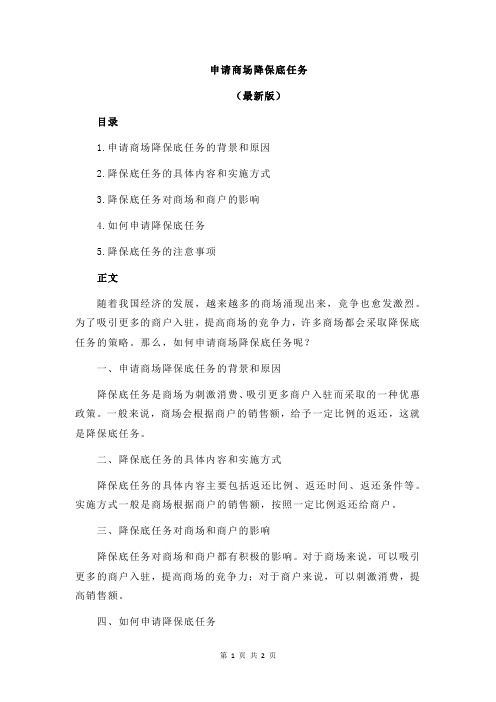 申请商场降保底任务

（最新版）

目录

1.申请商场降保底任务的背景和原因

2.降保底任务的具体内容和实施方式

3.降保底任务对商场和商户的影响

4.如何申请降保底任务

5.降保底任务的注意事项

正文

随着我国经济的发展，越来越多的商场涌现出来，竞争也愈发激烈。为了吸引更多的商户入驻，提高商场的竞争力，许多商场都会采取降保底任务的策略。那么，如何申请商场降保底任务呢？

一、申请商场降保底任务的背景和原因

降保底任务是商场为刺激消费、吸引更多商户入驻而采取的一种优惠政策。一般来说，商场会根据商户的销售额，给予一定比例的返还，这就是降保底任务。

二、降保底任务的具体内容和实施方式

降保底任务的具体内容主要包括返还比例、返还时间、返还条件等。实施方式一般是商场根据商户的销售额，按照一定比例返还给商户。

三、降保底任务对商场和商户的影响

降保底任务对商场和商户都有积极的影响。对于商场来说，可以吸引更多的商户入驻，提高商场的竞争力；对于商户来说，可以刺激消费，提高销售额。

四、如何申请降保底任务

第 1 页 共 2 页